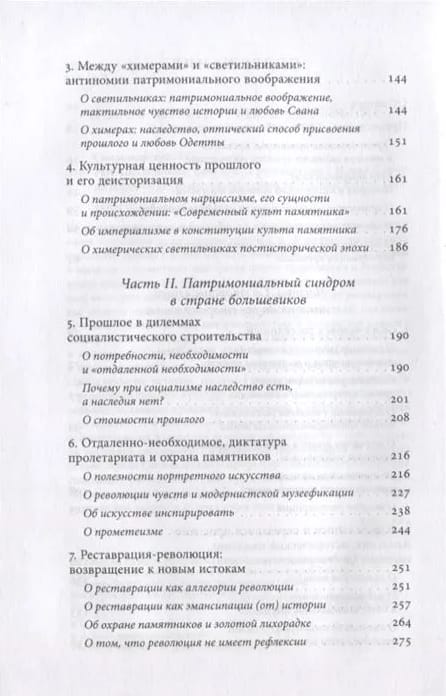 3. Между «химерами» и «светильниками»: антиномии патримониального воображения 144

О светильниках: патримониальное воображение, тактильное чувство истории и любовь Свана 144

О химерах: наследство, оптический способ присвоения прошлого и любовь Одетты 151

4. Культурная ценность прошлого и его деисторизация 161

О патримониальном нарциссизме, его сущности и происхождении: «Современный культ памятника» 161

Об империализме в конституции культа памятника 176

О химерических светильниках постисторической эпохи 186

Часть II. Патримониальный синдром в стране большевиков

5. Прошлое в дилеммах социалистического строительства 190

О потребности, необходимости и «отдаленной необходимости» 190

Почему при социализме наследство есть, а наследия нет? 201

О стоимости прошлого 208

6. Отдаленно-необходимое, диктатура пролетариата и охрана памятников 216

О полезности портретного искусства 216

О революции чувств и модернистской музеефикации 227

Об искусстве инспирировать 238

О прометеизме 244

7. Реставрация-революция: возвращение к новым истокам 251

О реставрации как аллегории революции 251

О реставрации как эмансипации (от) истории 257

Об охране памятников и золотой лихорадке 264

О том, что революция не имеет рефлексии 275